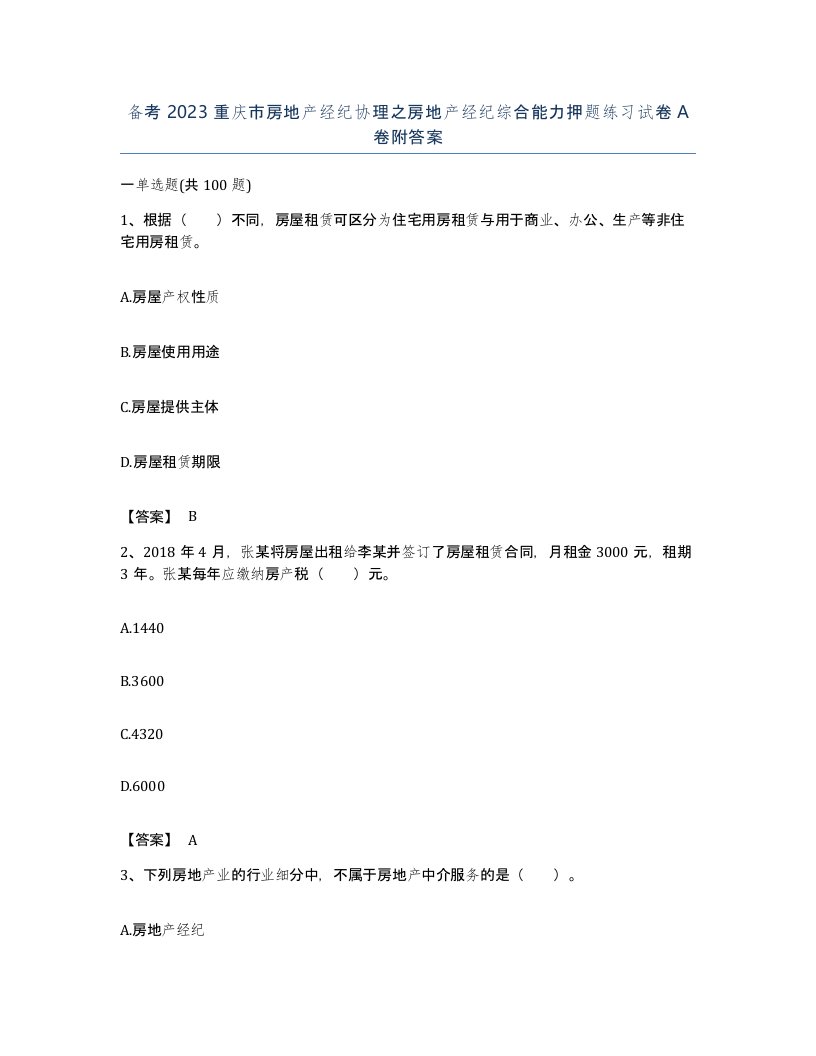 备考 2023 重庆市房地产经纪协理之房地产经纪综合能力押题练习试卷 A 卷附答案

一单选题(共 100 题)

1、根据（　）不同，房屋租赁可区分为住宅用房租赁与用于商业、办公、生产等非住宅用房租赁。

A.房屋产权性质

B.房屋使用用途

C.房屋提供主体

D.房屋租赁期限

【答案】 B

2、2018 年 4 月，张某将房屋出租给李某并签订了房屋租赁合同，月租金 3000 元，租期 3 年。张某每年应缴纳房产税（　）元。

A.1440

B.3600

C.4320

D.6000

【答案】 A

3、下列房地产业的行业细分中，不属于房地产中介服务的是（　）。

A.房地产经纪